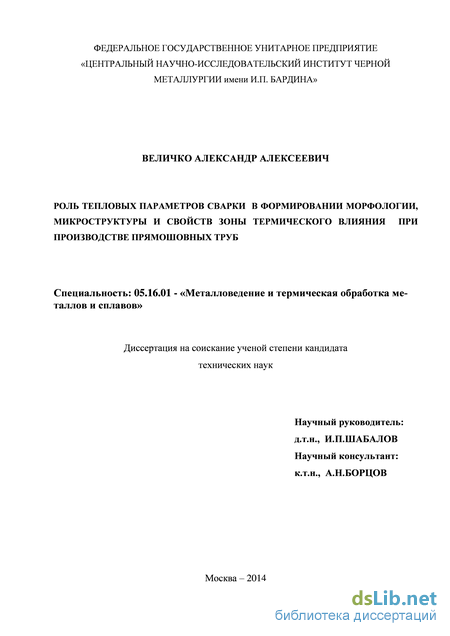 ФЕДЕРАЛЬНОЕ ГОСУДАРСТВЕННОЕ УНИТАРНОЕ ПРЕДПРИЯТИЕ «ЦЕНТРАЛЬНЫЙ НАУЧНО-ИССЛЕДОВАТЕЛЬСКИЙ ИНСТИТУТ ЧЕРНОЙ МЕТАЛЛУРГИИ имени И.П. БАРДИНА»

ВЕЛИЧКО АЛЕКСАНДР АЛЕКСЕЕВИЧ

РОЛЬ ТЕПЛОВЫХ ПАРАМЕТРОВ СВАРКИ В ФОРМИРОВАНИИ МОРФОЛОГИИ, МИКРОСТРУКТУРЫ И СВОЙСТВ ЗОНЫ ТЕРМИЧЕСКОГО ВЛИЯНИЯ ПРИ ПРОИЗВОДСТВЕ ПРЯМОШОВНЫХ ТРУБ

Специальность: 05.16.01 - «Металловедение и термическая обработка металлов и сплавов»

Диссертация на соискание ученой степени кандидата технических наук

Научный руководитель:
д.т.н., И.П.ШАБАЛОВ
Научный консультант:
к.т.н., А.Н.БОРЦОВ

Москва – 2014

dsLib.net
библиотека диссертаций